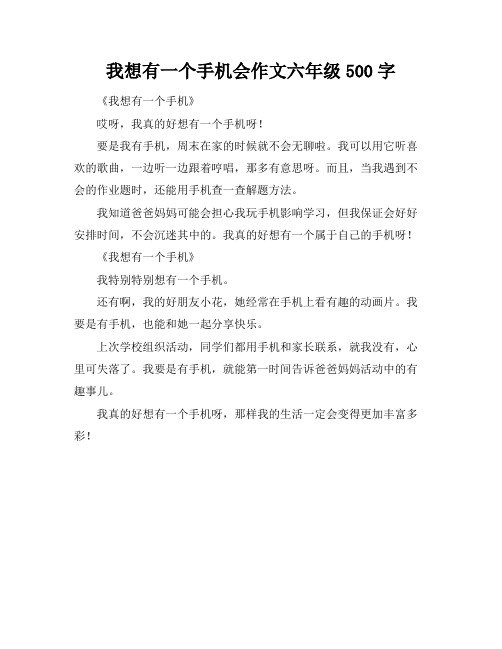 我想有一个手机会作文六年级 500 字

《我想有一个手机》

哎呀，我真的好想有一个手机呀！

要是我有手机，周末在家的时候就不会无聊啦。我可以用它听喜欢的歌曲，一边听一边跟着哼唱，那多有意思呀。而且，当我遇到不会的作业题时，还能用手机查一查解题方法。

我知道爸爸妈妈可能会担心我玩手机影响学习，但我保证会好好安排时间，不会沉迷其中的。我真的好想有一个属于自己的手机呀！

《我想有一个手机》

我特别特别想有一个手机。

还有啊，我的好朋友小花，她经常在手机上看有趣的动画片。我要是有手机，也能和她一起分享快乐。

上次学校组织活动，同学们都用手机和家长联系，就我没有，心里可失落了。我要是有手机，就能第一时间告诉爸爸妈妈活动中的有趣事儿。

我真的好想有一个手机呀，那样我的生活一定会变得更加丰富多彩！